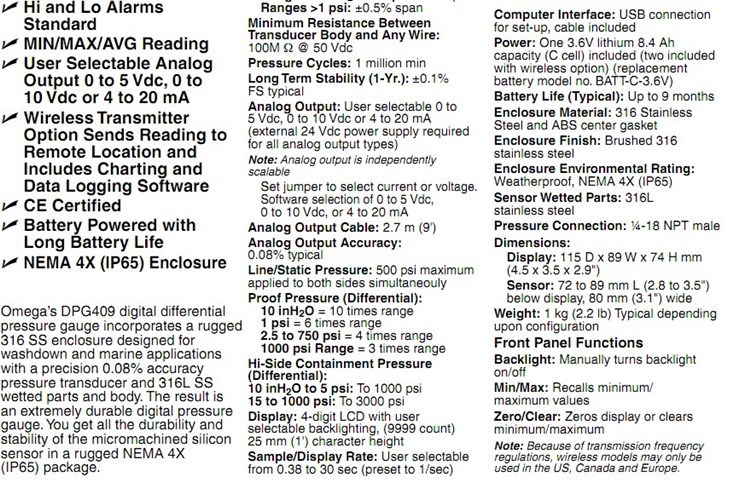 ✔ Hi and Lo Alarms Standard
✔ MIN/MAX/AVG Reading
✔ User Selectable Analog Output 0 to 5 Vdc, 0 to 10 Vdc or 4 to 20 mA
✔ Wireless Transmitter Option Sends Reading to Remote Location and Includes Charting and Data Logging Software
✔ CE Certified
✔ Battery Powered with Long Battery Life
✔ NEMA 4X (IP65) Enclosure

Omega's DPG409 digital differential pressure gauge incorporates a rugged 316 SS enclosure designed for washdown and marine applications with a precision 0.08% accuracy pressure transducer and 316L SS wetted parts and body. The result is an extremely durable digital pressure gauge. You get all the durability and stability of the micromachined silicon sensor in a rugged NEMA 4X (IP65) package.

Ranges >1 psi: ±0.5% span
Minimum Resistance Between Transducer Body and Any Wire: 100M Ω @ 50 Vdc
Pressure Cycles: 1 million min
Long Term Stability (1-Yr.): ±0.1% FS typical
Analog Output: User selectable 0 to 5 Vdc, 0 to 10 Vdc or 4 to 20 mA (external 24 Vdc power supply required for all analog output types)
Note: Analog output is independently scalable
Set jumper to select current or voltage. Software selection of 0 to 5 Vdc, 0 to 10 Vdc, or 4 to 20 mA
Analog Output Cable: 2.7 m (9')
Analog Output Accuracy: 0.08% typical
Line/Static Pressure: 500 psi maximum applied to both sides simultaneouly
Proof Pressure (Differential):
10 inH$_2$O = 10 times range
1 psi = 6 times range
2.5 to 750 psi = 4 times range
1000 psi Range = 3 times range
Hi-Side Containment Pressure (Differential):
10 inH$_2$O to 5 psi: To 1000 psi
15 to 1000 psi: To 3000 psi
Display: 4-digit LCD with user selectable backlighting, (9999 count) 25 mm (1') character height
Sample/Display Rate: User selectable from 0.38 to 30 sec (preset to 1/sec)

Computer Interface: USB connection for set-up, cable included
Power: One 3.6V lithium 8.4 Ah capacity (C cell) included (two included with wireless option) (replacement battery model no. BATT-C-3.6V)
Battery Life (Typical): Up to 9 months
Enclosure Material: 316 Stainless Steel and ABS center gasket
Enclosure Finish: Brushed 316 stainless steel
Enclosure Environmental Rating: Weatherproof, NEMA 4X (IP65)
Sensor Wetted Parts: 316L stainless steel
Pressure Connection: ¼-18 NPT male
Dimensions:
Display: 115 D x 89 W x 74 H mm (4.5 x 3.5 x 2.9")
Sensor: 72 to 89 mm L (2.8 to 3.5") below display, 80 mm (3.1") wide
Weight: 1 kg (2.2 lb) Typical depending upon configuration
Front Panel Functions
Backlight: Manually turns backlight on/off
Min/Max: Recalls minimum/ maximum values
Zero/Clear: Zeros display or clears minimum/maximum
Note: Because of transmission frequency regulations, wireless models may only be used in the US, Canada and Europe.